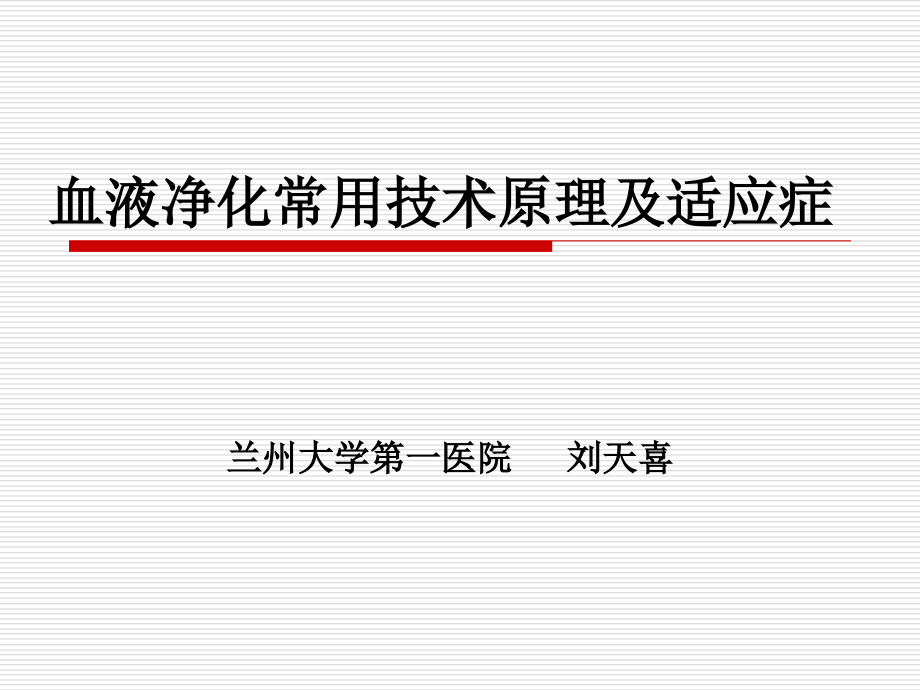 血液净化常用技术原理及适应症

兰州大学第一医院　　刘天喜